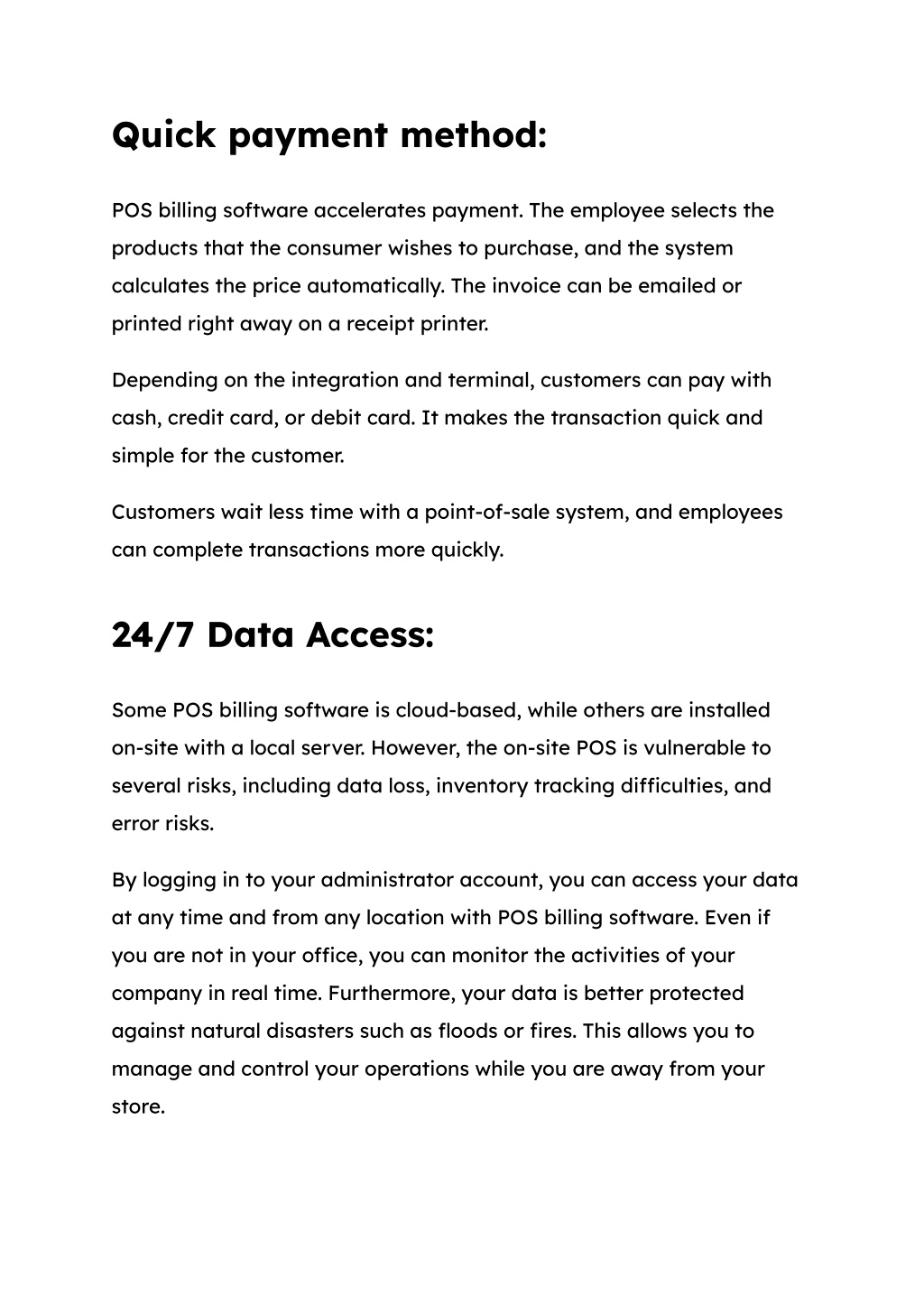 Quick payment method:

POS billing software accelerates payment. The employee selects the products that the consumer wishes to purchase, and the system calculates the price automatically. The invoice can be emailed or printed right away on a receipt printer.

Depending on the integration and terminal, customers can pay with cash, credit card, or debit card. It makes the transaction quick and simple for the customer.

Customers wait less time with a point-of-sale system, and employees can complete transactions more quickly.

24/7 Data Access:

Some POS billing software is cloud-based, while others are installed on-site with a local server. However, the on-site POS is vulnerable to several risks, including data loss, inventory tracking difficulties, and error risks.

By logging in to your administrator account, you can access your data at any time and from any location with POS billing software. Even if you are not in your office, you can monitor the activities of your company in real time. Furthermore, your data is better protected against natural disasters such as floods or fires. This allows you to manage and control your operations while you are away from your store.